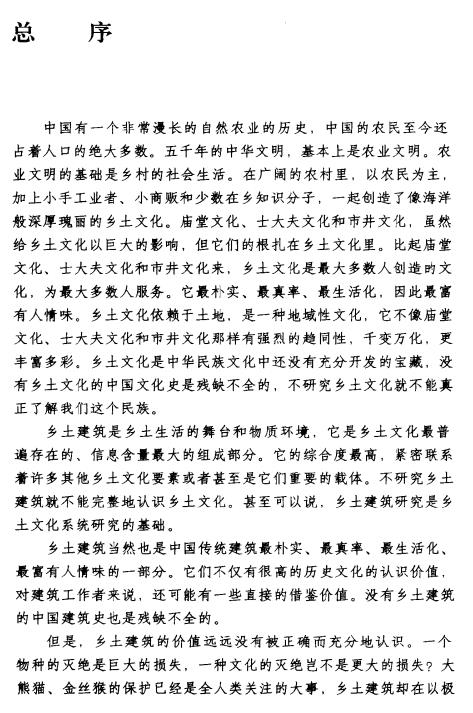 总　序

中国有一个非常漫长的自然农业的历史，中国的农民至今还占着人口的绝大多数。五千年的中华文明，基本上是农业文明。农业文明的基础是乡村的社会生活。在广阔的农村里，以农民为主，加上小手工业者、小商贩和少数在乡知识分子，一起创造了像海洋般深厚瑰丽的乡土文化。庙堂文化、士大夫文化和市井文化，虽然给乡土文化以巨大的影响，但它们的根扎在乡土文化里。比起庙堂文化、士大夫文化和市井文化来，乡土文化是最大多数人创造的文化，为最大多数人服务。它最朴实、最真率、最生活化，因此最富有人情味。乡土文化依赖于土地，是一种地域性文化，它不像庙堂文化、士大夫文化和市井文化那样有强烈的趋同性，千变万化，更丰富多彩。乡土文化是中华民族文化中还没有充分开发的宝藏，没有乡土文化的中国文化史是残缺不全的，不研究乡土文化就不能真正了解我们这个民族。

乡土建筑是乡土生活的舞台和物质环境，它是乡土文化最普遍存在的、信息含量最大的组成部分。它的综合度最高，紧密联系着许多其他乡土文化要素或者甚至是它们重要的载体。不研究乡土建筑就不能完整地认识乡土文化。甚至可以说，乡土建筑研究是乡土文化系统研究的基础。

乡土建筑当然也是中国传统建筑最朴实、最真率、最生活化、最富有人情味的一部分。它们不仅有很高的历史文化的认识价值，对建筑工作者来说，还可能有一些直接的借鉴价值。没有乡土建筑的中国建筑史也是残缺不全的。

但是，乡土建筑的价值远远没有被正确而充分地认识。一个物种的灭绝是巨大的损失，一种文化的灭绝岂不是更大的损失？大熊猫、金丝猴的保护已经是全人类关注的大事，乡土建筑却在以极